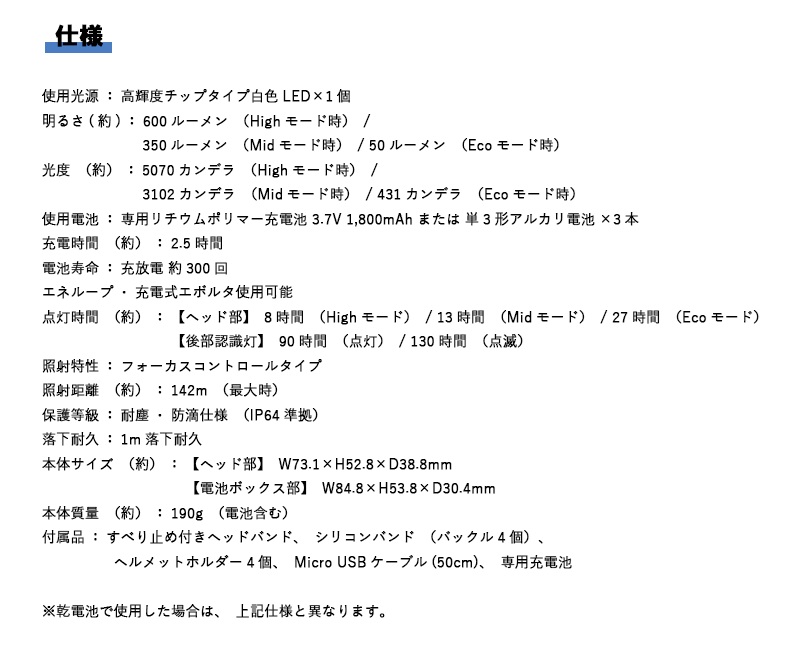 仕様

使用光源 ： 高輝度チップタイプ白色 LED×1 個
明るさ（約）： 600 ルーメン （High モード時） /
350 ルーメン （Mid モード時） / 50 ルーメン （Eco モード時）
光度 （約） ： 5070 カンデラ （High モード時） /
3102 カンデラ （Mid モード時） / 431 カンデラ （Eco モード時）
使用電池 ： 専用リチウムポリマー充電池 3.7V 1,800mAh または 単 3 形アルカリ電池 ×3 本
充電時間 （約） ： 2.5 時間
電池寿命 ： 充放電 約 300 回
エネループ ・ 充電式エボルタ使用可能
点灯時間 （約） ： 【ヘッド部】 8 時間 （High モード） / 13 時間 （Mid モード） / 27 時間 （Eco モード）
【後部認識灯】 90 時間 （点灯） / 130 時間 （点滅）
照射特性 ： フォーカスコントロールタイプ
照射距離 （約） ： 142m （最大時）
保護等級 ： 耐塵 ・ 防滴仕様 （IP64 準拠）
落下耐久 ： 1m 落下耐久
本体サイズ （約） ： 【ヘッド部】 W73.1×H52.8×D38.8mm
【電池ボックス部】 W84.8×H53.8×D30.4mm
本体質量 （約） ： 190g （電池含む）
付属品 ： すべり止め付きヘッドバンド、 シリコンバンド （バックル 4 個）、
ヘルメットホルダー 4 個、 Micro USB ケーブル (50cm)、 専用充電池

※乾電池で使用した場合は、 上記仕様と異なります。